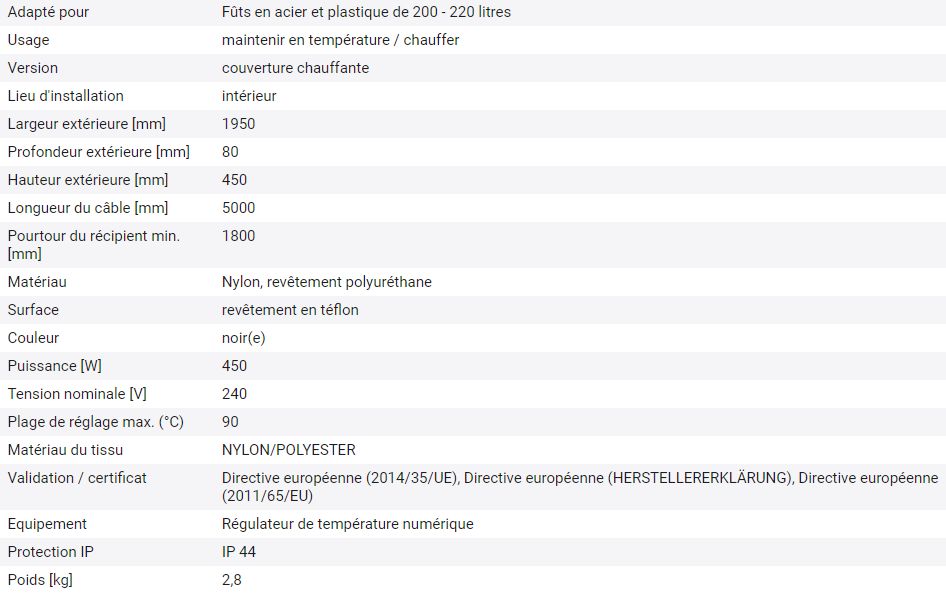 | | |
|---|---|
| Adapté pour | Fûts en acier et plastique de 200 - 220 litres |
| Usage | maintenir en température / chauffer |
| Version | couverture chauffante |
| Lieu d'installation | intérieur |
| Largeur extérieure [mm] | 1950 |
| Profondeur extérieure [mm] | 80 |
| Hauteur extérieure [mm] | 450 |
| Longueur du câble [mm] | 5000 |
| Pourtour du récipient min. [mm] | 1800 |
| Matériau | Nylon, revêtement polyuréthane |
| Surface | revêtement en téflon |
| Couleur | noir(e) |
| Puissance [W] | 450 |
| Tension nominale [V] | 240 |
| Plage de réglage max. (°C) | 90 |
| Matériau du tissu | NYLON/POLYESTER |
| Validation / certificat | Directive européenne (2014/35/UE), Directive européenne (HERSTELLERERKLÄRUNG), Directive européenne (2011/65/EU) |
| Equipement | Régulateur de température numérique |
| Protection IP | IP 44 |
| Poids [kg] | 2,8 |